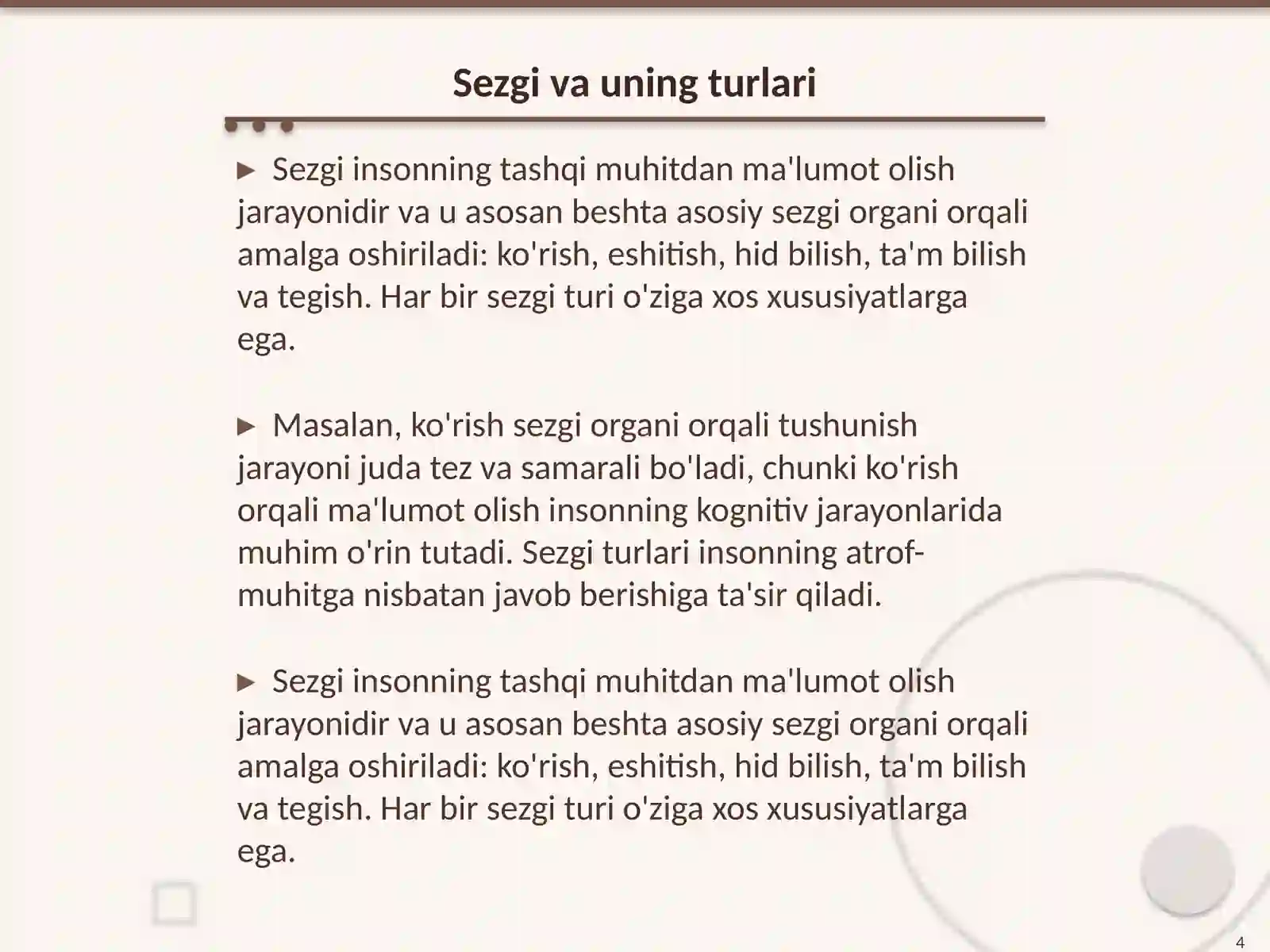 Sezgi va uning turlari

► Sezgi insonning tashqi muhitdan ma'lumot olish jarayonidir va u asosan beshta asosiy sezgi organi orqali amalga oshiriladi: ko'rish, eshitish, hid bilish, ta'm bilish va tegish. Har bir sezgi turi o'ziga xos xususiyatlarga ega.

► Masalan, ko'rish sezgi organi orqali tushunish jarayoni juda tez va samarali bo'ladi, chunki ko'rish orqali ma'lumot olish insonning kognitiv jarayonlarida muhim o'rin tutadi. Sezgi turlari insonning atrof-muhitga nisbatan javob berishiga ta'sir qiladi.

► Sezgi insonning tashqi muhitdan ma'lumot olish jarayonidir va u asosan beshta asosiy sezgi organi orqali amalga oshiriladi: ko'rish, eshitish, hid bilish, ta'm bilish va tegish. Har bir sezgi turi o'ziga xos xususiyatlarga ega.

4